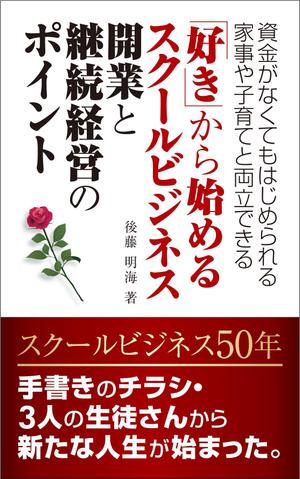 資金がなくてもはじめられる
家事や子育てと両立できる

「好き」から始める
スクールビジネス
開業と
継続経営の
ポイント

後藤 明海 著

スクールビジネス50年

手書きのチラシ・
3人の生徒さんから
新たな人生が始まった。